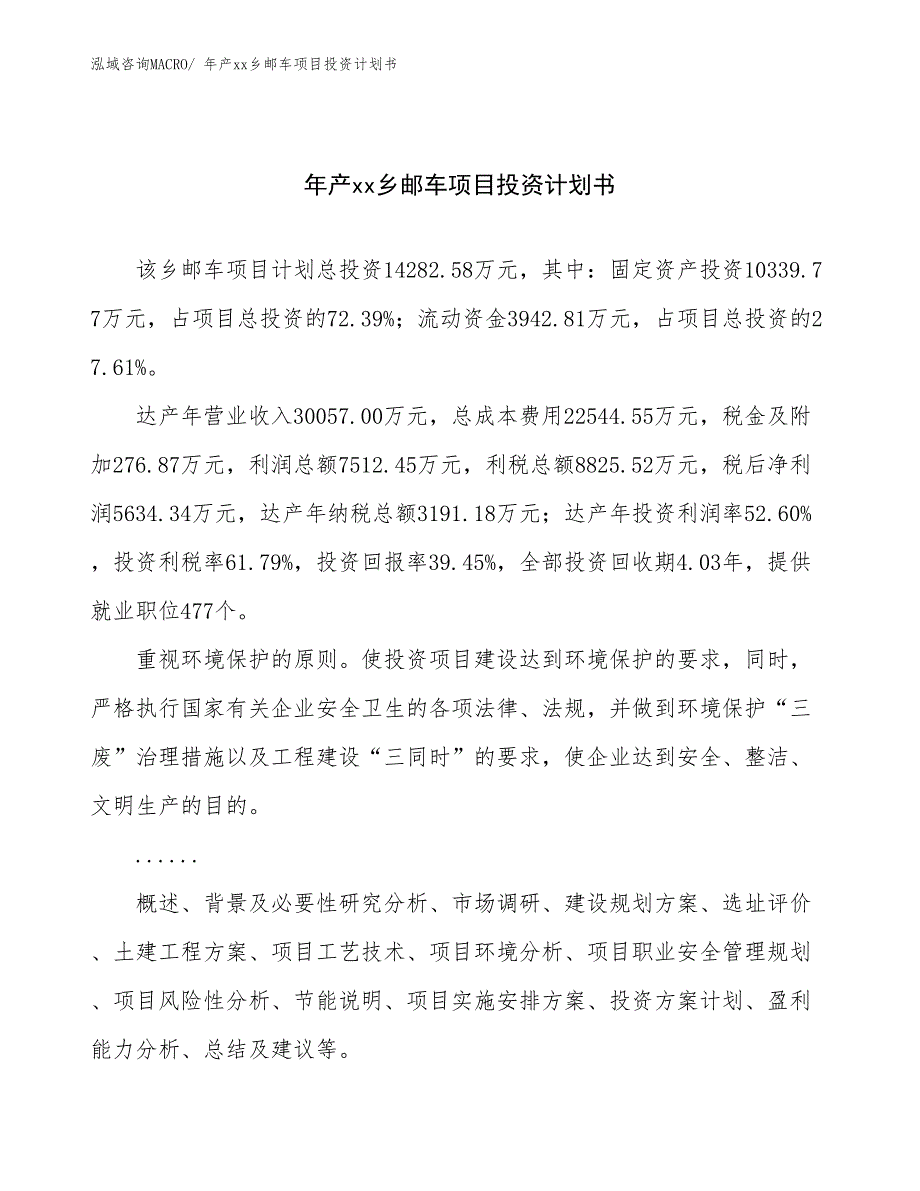 泓域咨询MACRO/ 年产xx乡邮车项目投资计划书

年产xx乡邮车项目投资计划书

该乡邮车项目计划总投资14282.58万元，其中：固定资产投资10339.77万元，占项目总投资的72.39%；流动资金3942.81万元，占项目总投资的27.61%。

达产年营业收入30057.00万元，总成本费用22544.55万元，税金及附加276.87万元，利润总额7512.45万元，利税总额8825.52万元，税后净利润5634.34万元，达产年纳税总额3191.18万元；达产年投资利润率52.60%，投资利税率61.79%，投资回报率39.45%，全部投资回收期4.03年，提供就业职位477个。

重视环境保护的原则。使投资项目建设达到环境保护的要求，同时，严格执行国家有关企业安全卫生的各项法律、法规，并做到环境保护“三废”治理措施以及工程建设“三同时”的要求，使企业达到安全、整洁、文明生产的目的。

......

概述、背景及必要性研究分析、市场调研、建设规划方案、选址评价、土建工程方案、项目工艺技术、项目环境分析、项目职业安全管理规划、项目风险性分析、节能说明、项目实施安排方案、投资方案计划、盈利能力分析、总结及建议等。